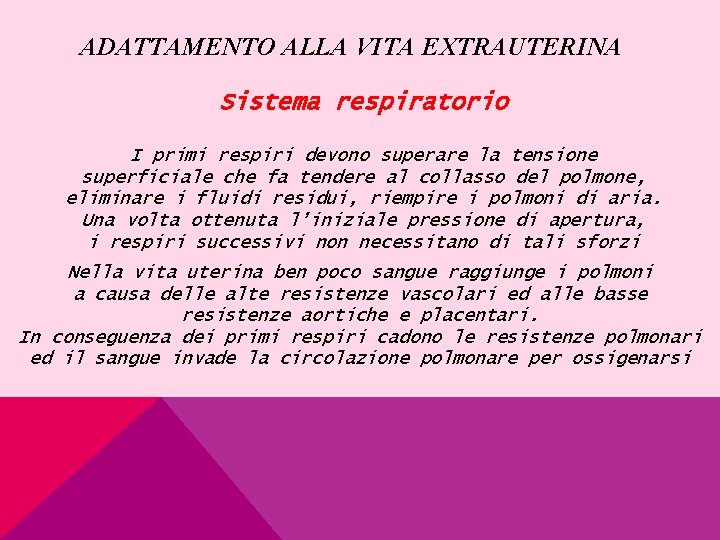 ADATTAMENTO ALLA VITA EXTRAUTERINA

Sistema respiratorio

I primi respiri devono superare la tensione superficiale che fa tendere al collasso del polmone, eliminare i fluidi residui, riempire i polmoni di aria. Una volta ottenuta l'iniziale pressione di apertura, i respiri successivi non necessitano di tali sforzi

Nella vita uterina ben poco sangue raggiunge i polmoni a causa delle alte resistenze vascolari ed alle basse resistenze aortiche e placentari. In conseguenza dei primi respiri cadono le resistenze polmonari ed il sangue invade la circolazione polmonare per ossigenarsi